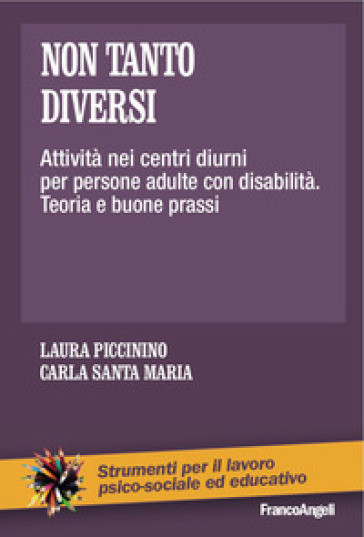 NON TANTO DIVERSI

Attività nei centri diurni per persone adulte con disabilità. Teoria e buone prassi

LAURA PICCININO
CARLA SANTA MARIA

Strumenti per il lavoro psico-sociale ed educativo

FrancoAngeli